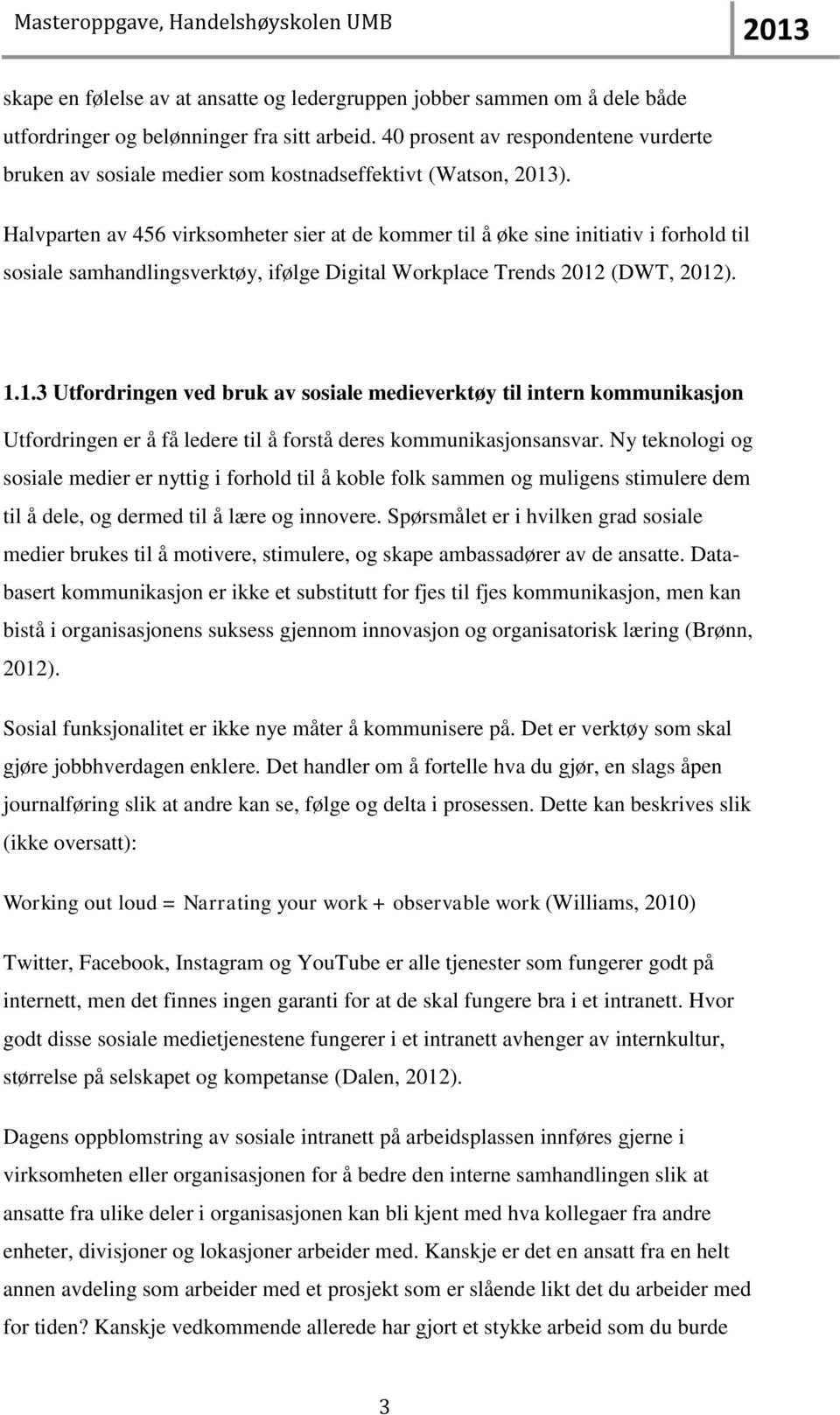 Masteroppgave, Handelshøyskolen UMB 2013

skape en følelse av at ansatte og ledergruppen jobber sammen om å dele både utfordringer og belønninger fra sitt arbeid. 40 prosent av respondentene vurderte bruken av sosiale medier som kostnadseffektivt (Watson, 2013).

Halvparten av 456 virksomheter sier at de kommer til å øke sine initiativ i forhold til sosiale samhandlingsverktøy, ifølge Digital Workplace Trends 2012 (DWT, 2012).

1.1.3 Utfordringen ved bruk av sosiale medieverktøy til intern kommunikasjon

Utfordringen er å få ledere til å forstå deres kommunikasjonsansvar. Ny teknologi og sosiale medier er nyttig i forhold til å koble folk sammen og muligens stimulere dem til å dele, og dermed til å lære og innovere. Spørsmålet er i hvilken grad sosiale medier brukes til å motivere, stimulere, og skape ambassadører av de ansatte. Databasert kommunikasjon er ikke et substitutt for fjes til fjes kommunikasjon, men kan bistå i organisasjonens suksess gjennom innovasjon og organisatorisk læring (Brønn, 2012).

Sosial funksjonalitet er ikke nye måter å kommunisere på. Det er verktøy som skal gjøre jobbhverdagen enklere. Det handler om å fortelle hva du gjør, en slags åpen journalføring slik at andre kan se, følge og delta i prosessen. Dette kan beskrives slik (ikke oversatt):

Working out loud = Narrating your work + observable work (Williams, 2010)

Twitter, Facebook, Instagram og YouTube er alle tjenester som fungerer godt på internett, men det finnes ingen garanti for at de skal fungere bra i et intranett. Hvor godt disse sosiale medietjenestene fungerer i et intranett avhenger av internkultur, størrelse på selskapet og kompetanse (Dalen, 2012).

Dagens oppblomstring av sosiale intranett på arbeidsplassen innføres gjerne i virksomheten eller organisasjonen for å bedre den interne samhandlingen slik at ansatte fra ulike deler i organisasjonen kan bli kjent med hva kollegaer fra andre enheter, divisjoner og lokasjoner arbeider med. Kanskje er det en ansatt fra en helt annen avdeling som arbeider med et prosjekt som er slående likt det du arbeider med for tiden? Kanskje vedkommende allerede har gjort et stykke arbeid som du burde

3